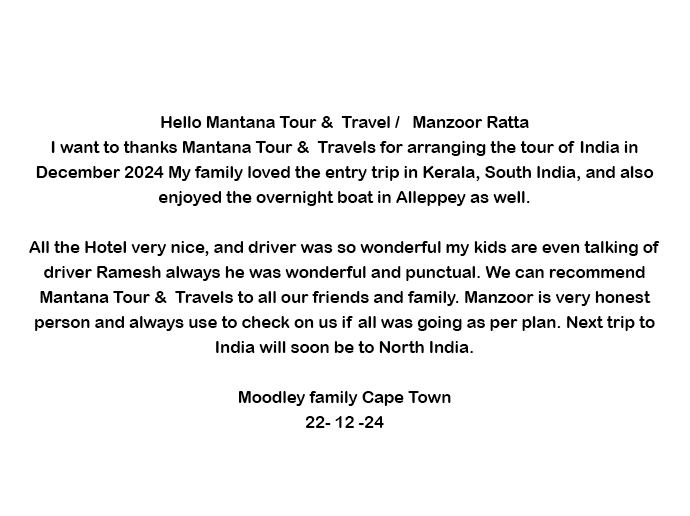 Hello Mantana Tour & Travel / Manzoor Ratta
I want to thanks Mantana Tour & Travels for arranging the tour of India in December 2024 My family loved the entry trip in Kerala, South India, and also enjoyed the overnight boat in Alleppey as well.

All the Hotel very nice, and driver was so wonderful my kids are even talking of driver Ramesh always he was wonderful and punctual. We can recommend Mantana Tour & Travels to all our friends and family. Manzoor is very honest person and always use to check on us if all was going as per plan. Next trip to India will soon be to North India.

Moodley family Cape Town
22- 12 -24